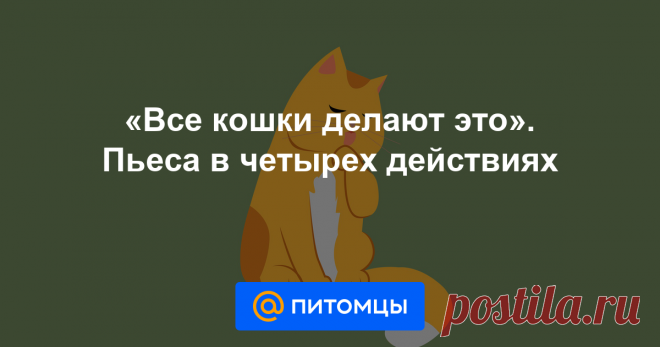 «Все кошки делают это». Пьеса в четырех действиях

@ ПИТОМЦЫ

postila.ru